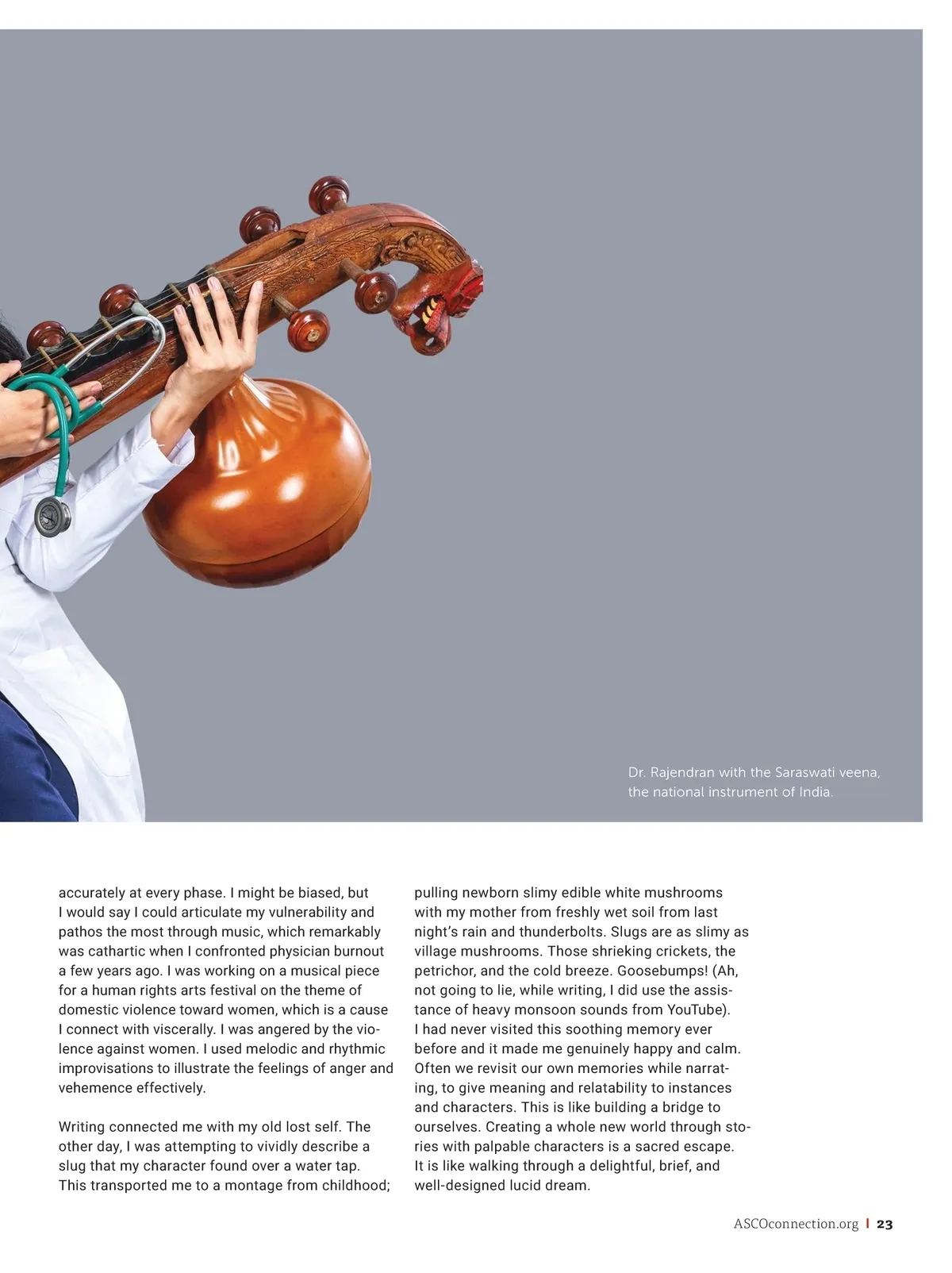 Dr. Rajendran with the Saraswati veena, the national instrument of India.

accurately at every phase. I might be biased, but I would say I could articulate my vulnerability and pathos the most through music, which remarkably was cathartic when I confronted physician burnout a few years ago. I was working on a musical piece for a human rights arts festival on the theme of domestic violence toward women, which is a cause I connect with viscerally. I was angered by the violence against women. I used melodic and rhythmic improvisations to illustrate the feelings of anger and vehemence effectively.

Writing connected me with my old lost self. The other day, I was attempting to vividly describe a slug that my character found over a water tap. This transported me to a montage from childhood; pulling newborn slimy edible white mushrooms with my mother from freshly wet soil from last night's rain and thunderbolts. Slugs are as slimy as village mushrooms. Those shrieking crickets, the petrichor, and the cold breeze. Goosebumps! (Ah, not going to lie, while writing, I did use the assistance of heavy monsoon sounds from YouTube). I had never visited this soothing memory ever before and it made me genuinely happy and calm. Often we revisit our own memories while narrating, to give meaning and relatability to instances and characters. This is like building a bridge to ourselves. Creating a whole new world through stories with palpable characters is a sacred escape. It is like walking through a delightful, brief, and well-designed lucid dream.

ASCOconnection.org | 23